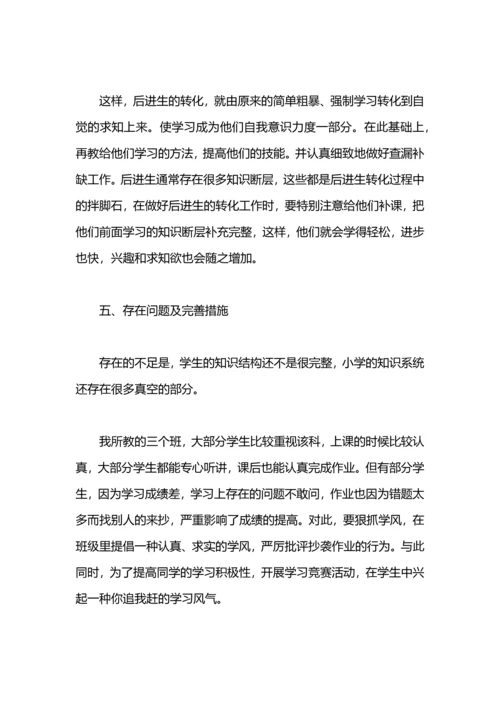 这样，后进生的转化，就由原来的简单粗暴、强制学习转化到自觉的求知上来。使学习成为他们自我意识力度一部分。在此基础上，再教给他们学习的方法，提高他们的技能。并认真细致地做好查漏补缺工作。后进生通常存在很多知识断层，这些都是后进生转化过程中的拌脚石，在做好后进生的转化工作时，要特别注意给他们补课，把他们前面学习的知识断层补充完整，这样，他们就会学得轻松，进步也快，兴趣和求知欲也会随之增加。

五、存在问题及完善措施

存在的不足是，学生的知识结构还不是很完整，小学的知识系统还存在很多真空的部分。

我所教的三个班，大部分学生比较重视该科，上课的时候比较认真，大部分学生都能专心听讲，课后也能认真完成作业。但有部分学生，因为学习成绩差，学习上存在的问题不敢问，作业也因为错题太多而找别人的来抄，严重影响了成绩的提高。对此，要狠抓学风，在班级里提倡一种认真、求实的学风，严厉批评抄袭作业的行为。与此同时，为了提高同学的学习积极性，开展学习竞赛活动，在学生中兴起一种你追我赶的学习风气。